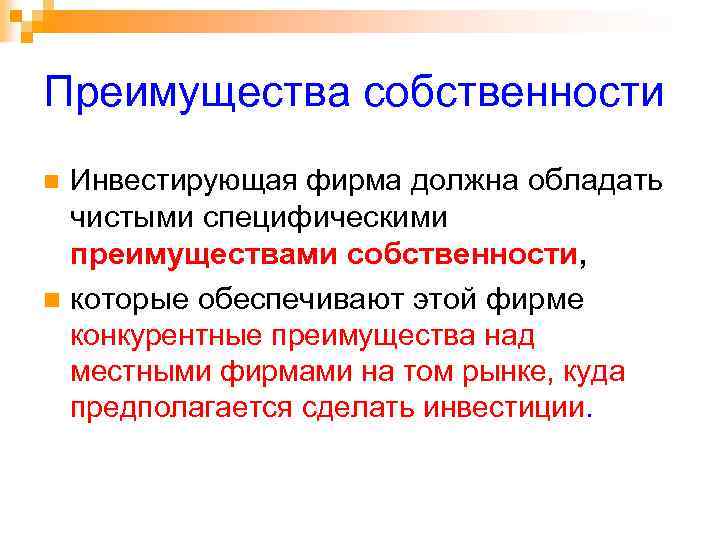 Преимущества собственности

Инвестирующая фирма должна обладать чистыми специфическими преимуществами собственности,

которые обеспечивают этой фирме конкурентные преимущества над местными фирмами на том рынке, куда предполагается сделать инвестиции.